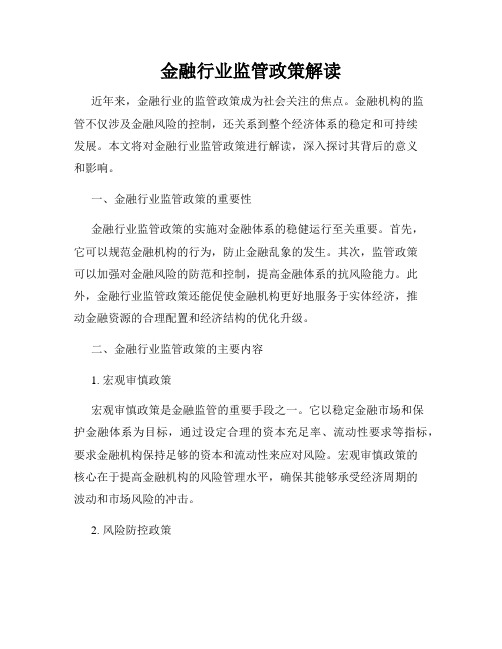 金融行业监管政策解读

近年来，金融行业的监管政策成为社会关注的焦点。金融机构的监管不仅涉及金融风险的控制，还关系到整个经济体系的稳定和可持续发展。本文将对金融行业监管政策进行解读，深入探讨其背后的意义和影响。

一、金融行业监管政策的重要性

金融行业监管政策的实施对金融体系的稳健运行至关重要。首先，它可以规范金融机构的行为，防止金融乱象的发生。其次，监管政策可以加强对金融风险的防范和控制，提高金融体系的抗风险能力。此外，金融行业监管政策还能促使金融机构更好地服务于实体经济，推动金融资源的合理配置和经济结构的优化升级。

二、金融行业监管政策的主要内容

1. 宏观审慎政策

宏观审慎政策是金融监管的重要手段之一。它以稳定金融市场和保护金融体系为目标，通过设定合理的资本充足率、流动性要求等指标，要求金融机构保持足够的资本和流动性来应对风险。宏观审慎政策的核心在于提高金融机构的风险管理水平，确保其能够承受经济周期的波动和市场风险的冲击。

2. 风险防控政策